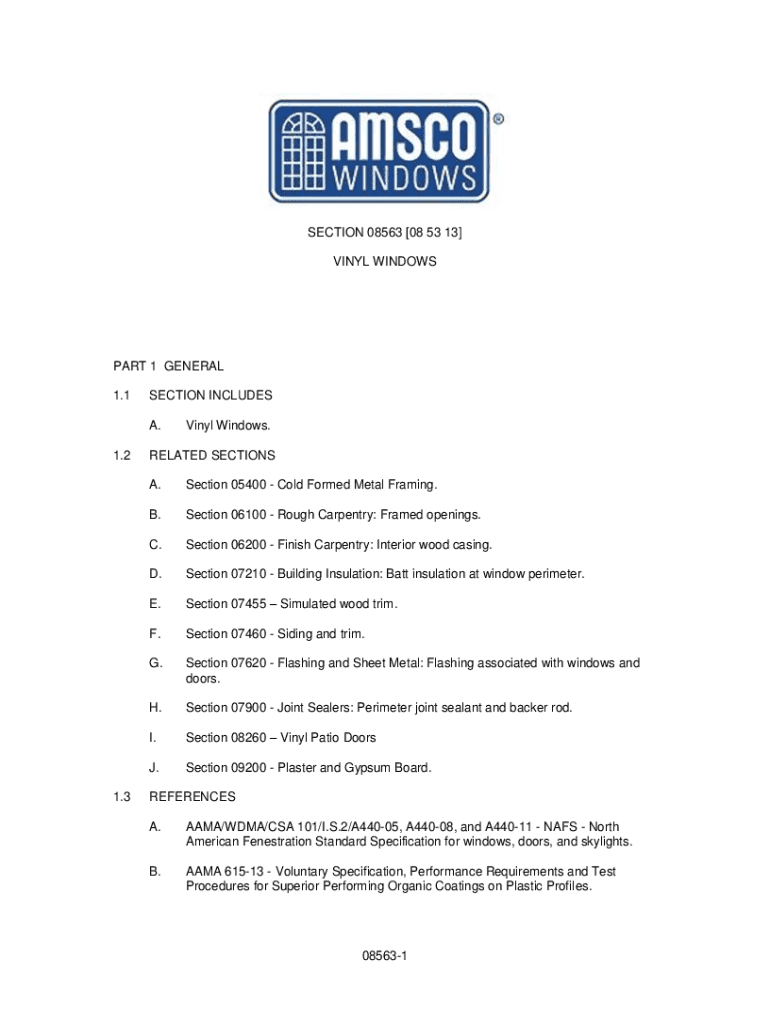 AMSCO® WINDOWS

SECTION 08563 [08 53 13]

VINYL WINDOWS

PART 1 GENERAL

1.1 SECTION INCLUDES

A. Vinyl Windows.

1.2 RELATED SECTIONS

A. Section 05400 - Cold Formed Metal Framing.

B. Section 06100 - Rough Carpentry: Framed openings.

C. Section 06200 - Finish Carpentry: Interior wood casing.

D. Section 07210 - Building Insulation: Batt insulation at window perimeter.

E. Section 07455 – Simulated wood trim.

F. Section 07460 - Siding and trim.

G. Section 07620 - Flashing and Sheet Metal: Flashing associated with windows and doors.

H. Section 07900 - Joint Sealers: Perimeter joint sealant and backer rod.

I. Section 08260 – Vinyl Patio Doors

J. Section 09200 - Plaster and Gypsum Board.

1.3 REFERENCES

A. AAMA/WDMA/CSA 101/I.S.2/A440-05, A440-08, and A440-11 - NAFS - North American Fenestration Standard Specification for windows, doors, and skylights.

B. AAMA 615-13 - Voluntary Specification, Performance Requirements and Test Procedures for Superior Performing Organic Coatings on Plastic Profiles.

08563-1